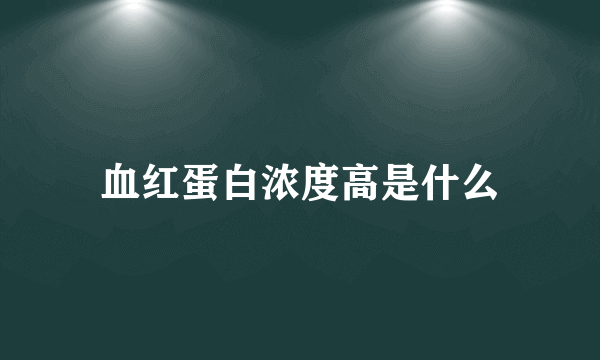 血红蛋白浓度高是什么